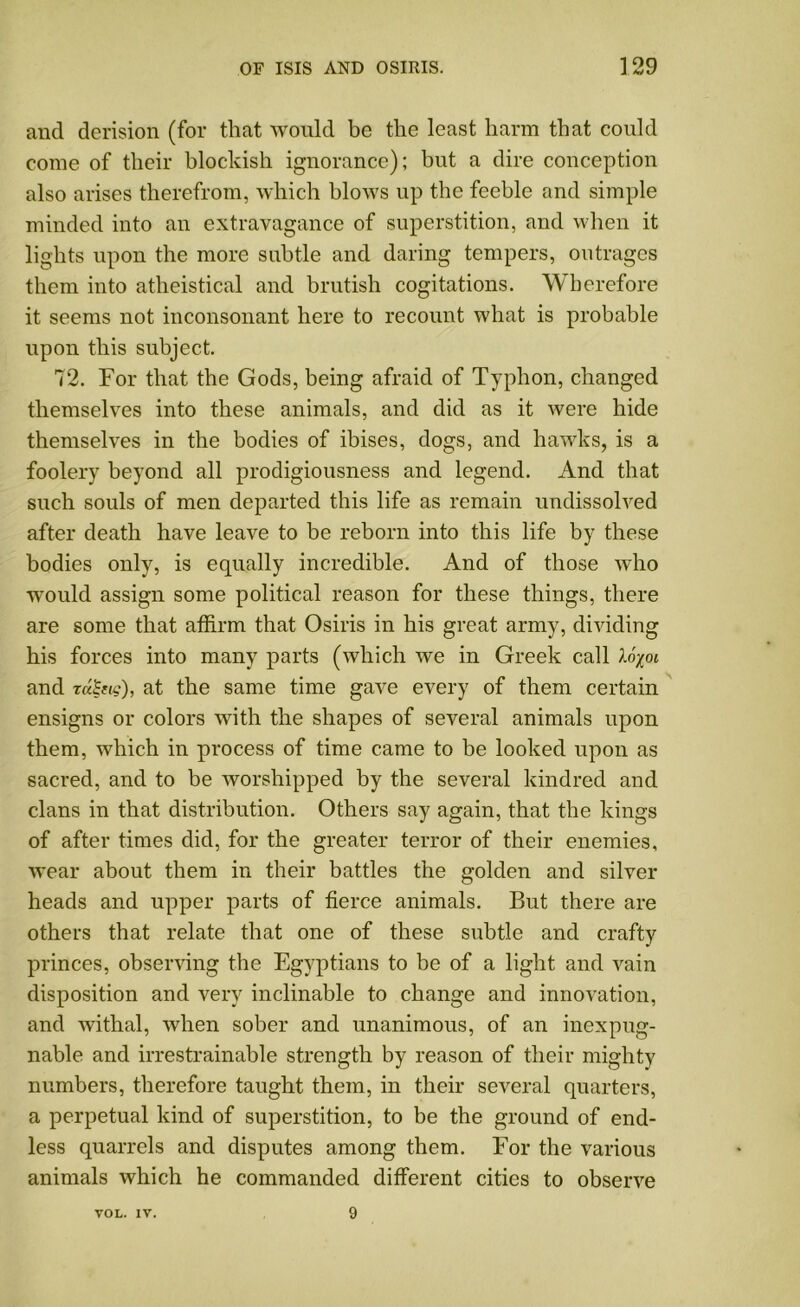 OF ISIS AND OSIRIS. 129

and derision (for that would be the least harm that could come of their blockish ignorance); but a dire conception also arises therefrom, which blows up the feeble and simple minded into an extravagance of superstition, and when it lights upon the more subtle and daring tempers, outrages them into atheistical and brutish cogitations. Wherefore it seems not inconsonant here to recount what is probable upon this subject.

72. For that the Gods, being afraid of Typhon, changed themselves into these animals, and did as it were hide themselves in the bodies of ibises, dogs, and hawks, is a foolery beyond all prodigiousness and legend. And that such souls of men departed this life as remain undissolved after death have leave to be reborn into this life by these bodies only, is equally incredible. And of those who would assign some political reason for these things, there are some that affirm that Osiris in his great army, dividing his forces into many parts (which we in Greek call λόχοι and τάξεις), at the same time gave every of them certain ensigns or colors with the shapes of several animals upon them, which in process of time came to be looked upon as sacred, and to be worshipped by the several kindred and clans in that distribution. Others say again, that the kings of after times did, for the greater terror of their enemies, wear about them in their battles the golden and silver heads and upper parts of fierce animals. But there are others that relate that one of these subtle and crafty princes, observing the Egyptians to be of a light and vain disposition and very inclinable to change and innovation, and withal, when sober and unanimous, of an inexpugnable and irrestrainable strength by reason of their mighty numbers, therefore taught them, in their several quarters, a perpetual kind of superstition, to be the ground of endless quarrels and disputes among them. For the various animals which he commanded different cities to observe

VOL. IV. 9